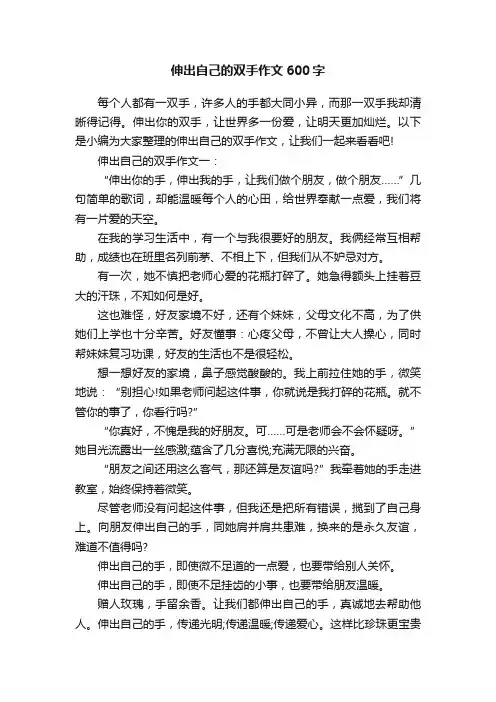 伸出自己的双手作文 600 字

每个人都有一双手，许多人的手都大同小异，而那一双手我却清晰得记得。伸出你的双手，让世界多一份爱，让明天更加灿烂。以下是小编为大家整理的伸出自己的双手作文，让我们一起来看看吧!

伸出自己的双手作文一：

“伸出你的手，伸出我的手，让我们做个朋友，做个朋友……”几句简单的歌词，却能温暖每个人的心田，给世界奉献一点爱，我们将有一片爱的天空。

在我的学习生活中，有一个与我很要好的朋友。我俩经常互相帮助，成绩也在班里名列前茅、不相上下，但我们从不妒忌对方。

有一次，她不慎把老师心爱的花瓶打碎了。她急得额头上挂着豆大的汗珠，不知如何是好。

这也难怪，好友家境不好，还有个妹妹，父母文化不高，为了供她们上学也十分辛苦。好友懂事：心疼父母，不曾让大人操心，同时帮妹妹复习功课，好友的生活也不是很轻松。

想一想好友的家境，鼻子感觉酸酸的。我上前拉住她的手，微笑地说：“别担心!如果老师问起这件事，你就说是我打碎的花瓶。就不管你的事了，你看行吗?”

“你真好，不愧是我的好朋友。可……可是老师会不会怀疑呀。”她目光流露出一丝感激;蕴含了几分喜悦;充满无限的兴奋。

“朋友之间还用这么客气，那还算是友谊吗?”我牵着她的手走进教室，始终保持着微笑。

尽管老师没有问起这件事，但我还是把所有错误，揽到了自己身上。向朋友伸出自己的手，同她肩并肩共患难，换来的是永久友谊，难道不值得吗?

伸出自己的手，即使微不足道的一点爱，也要带给别人关怀。

伸出自己的手，即使不足挂齿的小事，也要带给朋友温暖。

赠人玫瑰，手留余香。让我们都伸出自己的手，真诚地去帮助他人。伸出自己的手，传递光明;传递温暖;传递爱心。这样比珍珠更宝贵